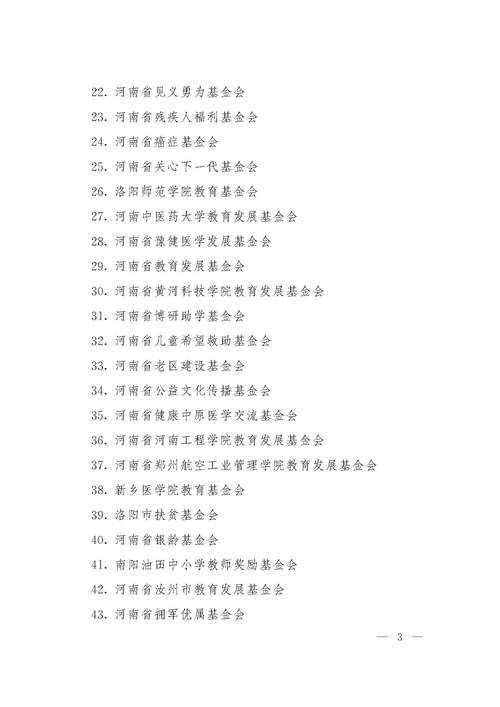 22. 河南省见义勇为基金会

23. 河南省残疾人福利基金会

24. 河南省癌症基金会

25. 河南省关心下一代基金会

26. 洛阳师范学院教育基金会

27. 河南中医药大学教育发展基金会

28. 河南省豫健医学发展基金会

29. 河南省教育发展基金会

30. 河南省黄河科技学院教育发展基金会

31. 河南省博研助学基金会

32. 河南省儿童希望救助基金会

33. 河南省老区建设基金会

34. 河南省公益文化传播基金会

35. 河南省健康中原医学交流基金会

36. 河南省河南工程学院教育发展基金会

37. 河南省郑州航空工业管理学院教育发展基金会

38. 新乡医学院教育基金会

39. 洛阳市扶贫基金会

40. 河南省银龄基金会

41. 南阳油田中小学教师奖励基金会

42. 河南省汝州市教育发展基金会

43. 河南省拥军优属基金会

— 3 —